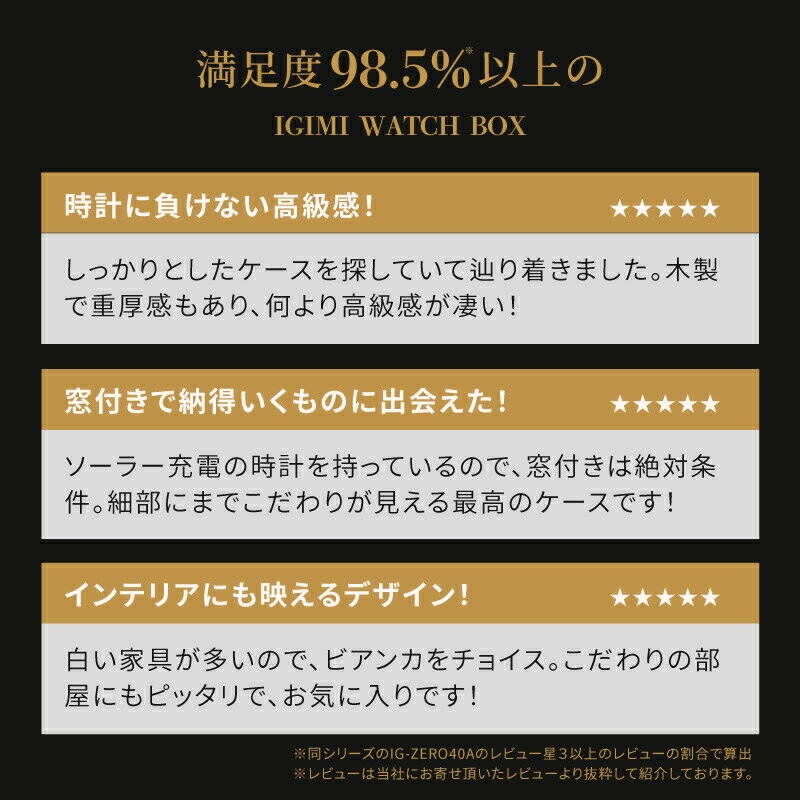 満足度98.5%※以上の
IGIMI WATCH BOX

時計に負けない高級感！ ★★★★★

しっかりとしたケースを探していて辿り着きました。木製で重厚感もあり、何より高級感が凄い！

窓付きで納得いくものに出会えた！ ★★★★★

ソーラー充電の時計を持っているので、窓付きは絶対条件。細部にまでこだわりが見える最高のケースです！

インテリアにも映えるデザイン！ ★★★★★

白い家具が多いので、ビアンカをチョイス。こだわりの部屋にもピッタリで、お気に入りです！

※同シリーズのIG-ZERO40Aのレビュー星３以上のレビューの割合で算出
※レビューは当社にお寄せ頂いたレビューより抜粋して紹介しております。